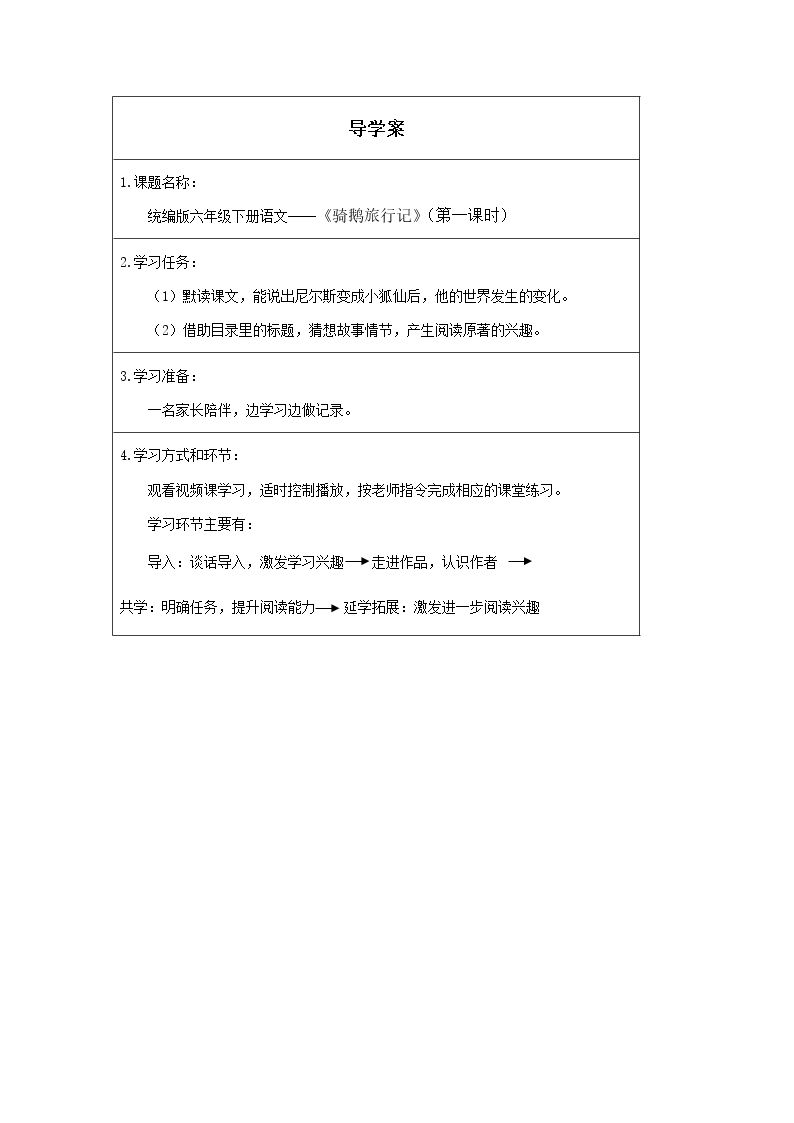 导学案

1.课题名称：

统编版六年级下册语文——《骑鹅旅行记》(第一课时)

2.学习任务：

（1）默读课文，能说出尼尔斯变成小狐仙后，他的世界发生的变化。

（2）借助目录里的标题，猜想故事情节，产生阅读原著的兴趣。

3.学习准备：

一名家长陪伴，边学习边做记录。

4.学习方式和环节：

观看视频课学习，适时控制播放，按老师指令完成相应的课堂练习。

学习环节主要有：

导入：谈话导入，激发学习兴趣→走进作品，认识作者 →

共学：明确任务，提升阅读能力→延学拓展：激发进一步阅读兴趣